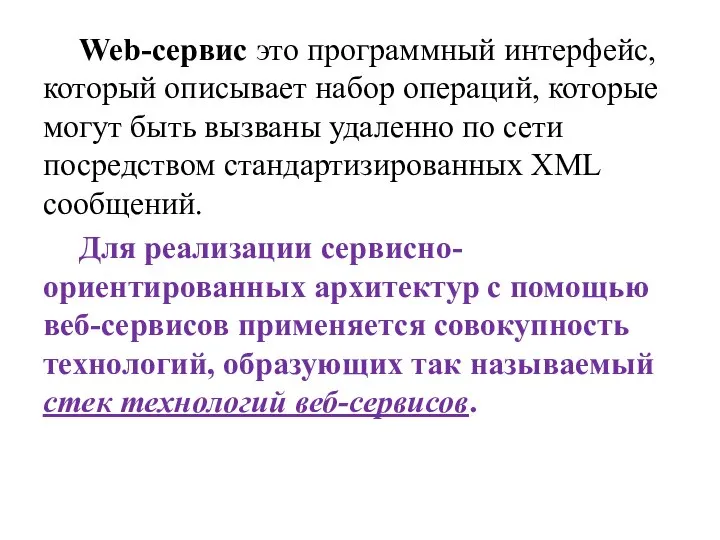 Web-сервис это программный интерфейс, который описывает набор операций, которые могут быть вызваны удаленно по сети посредством стандартизированных XML сообщений.

Для реализации сервисно-ориентированных архитектур с помощью веб-сервисов применяется совокупность технологий, образующих так называемый стек технологий веб-сервисов.